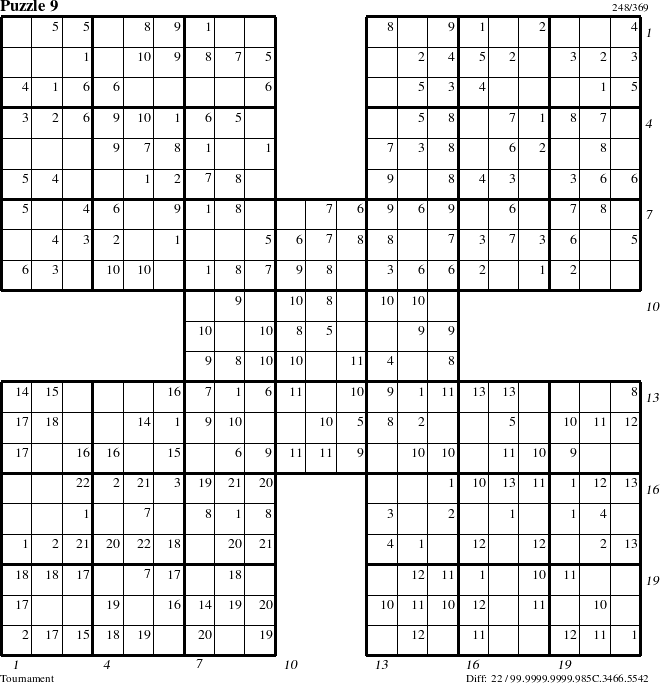 Puzzle 9

248/369

| | 5 | 5 | | 8 | 9 | 1 | | | | | | 8 | | 9 | 1 | | 2 | | | 4 |
|---|---|---|---|---|---|---|---|---|---|---|---|---|---|---|---|---|---|---|---|---|
| | | 1 | | 10 | 9 | 8 | 7 | 5 | | | | | 2 | 4 | 5 | 2 | | 3 | 2 | 3 |
| 4 | 1 | 6 | 6 | | | | | 6 | | | | | 5 | 3 | 4 | | | | 1 | 5 |
| 3 | 2 | 6 | 9 | 10 | 1 | 6 | 5 | | | | | | 5 | 8 | | 7 | 1 | 8 | 7 | |
| | | | 9 | 7 | 8 | 1 | | 1 | | | | 7 | 3 | 8 | | 6 | 2 | | 8 | |
| 5 | 4 | | | 1 | 2 | 7 | 8 | | | | | 9 | | 8 | 4 | 3 | | 3 | 6 | 6 |
| 5 | | 4 | 6 | | 9 | 1 | 8 | | | 7 | 6 | 9 | 6 | 9 | | 6 | | 7 | 8 | |
| | 4 | 3 | 2 | | 1 | | | 5 | 6 | 7 | 8 | 8 | | 7 | 3 | 7 | 3 | 6 | | 5 |
| 6 | 3 | | 10 | 10 | | 1 | 8 | 7 | 9 | 8 | | 3 | 6 | 6 | 2 | | 1 | 2 | | |
| | | | | | | | 9 | | 10 | 8 | | 10 | 10 | | | | | | | |
| | | | | | | 10 | | 10 | 8 | 5 | | | 9 | 9 | | | | | | |
| | | | | | | 9 | 8 | 10 | 10 | | 11 | 4 | | 8 | | | | | | |
| 14 | 15 | | | | 16 | 7 | 1 | 6 | 11 | | 10 | 9 | 1 | 11 | 13 | 13 | | | | 8 |
| 17 | 18 | | | 14 | 1 | 9 | 10 | | | 10 | 5 | 8 | 2 | | | 5 | | 10 | 11 | 12 |
| 17 | | 16 | 16 | | 15 | | 6 | 9 | 11 | 11 | 9 | | 10 | 10 | | 11 | 10 | 9 | | |
| | | 22 | 2 | 21 | 3 | 19 | 21 | 20 | | | | | | 1 | 10 | 13 | 11 | 1 | 12 | 13 |
| | | 1 | | 7 | | 8 | 1 | 8 | | | | 3 | | 2 | | 1 | | 1 | 4 | |
| 1 | 2 | 21 | 20 | 22 | 18 | | 20 | 21 | | | | 4 | 1 | | 12 | | 12 | | 2 | 13 |
| 18 | 18 | 17 | | 7 | 17 | | 18 | | | | | | 12 | 11 | 1 | | 10 | 11 | | |
| 17 | | | 19 | | 16 | 14 | 19 | 20 | | | | 10 | 11 | 10 | 12 | | 11 | | 10 | |
| 2 | 17 | 15 | 18 | 19 | | 20 | | 19 | | | | | 12 | | 11 | | | 12 | 11 | 1 |

1 4 7 10 13 16 19
1 4 7 10 13 16 19

Tournament
Diff: 22 / 99.9999.9999.985C.3466.5542